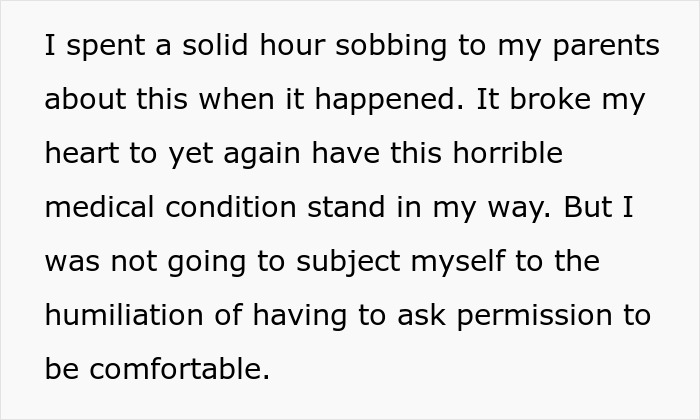 I spent a solid hour sobbing to my parents about this when it happened. It broke my heart to yet again have this horrible medical condition stand in my way. But I was not going to subject myself to the humiliation of having to ask permission to be comfortable.